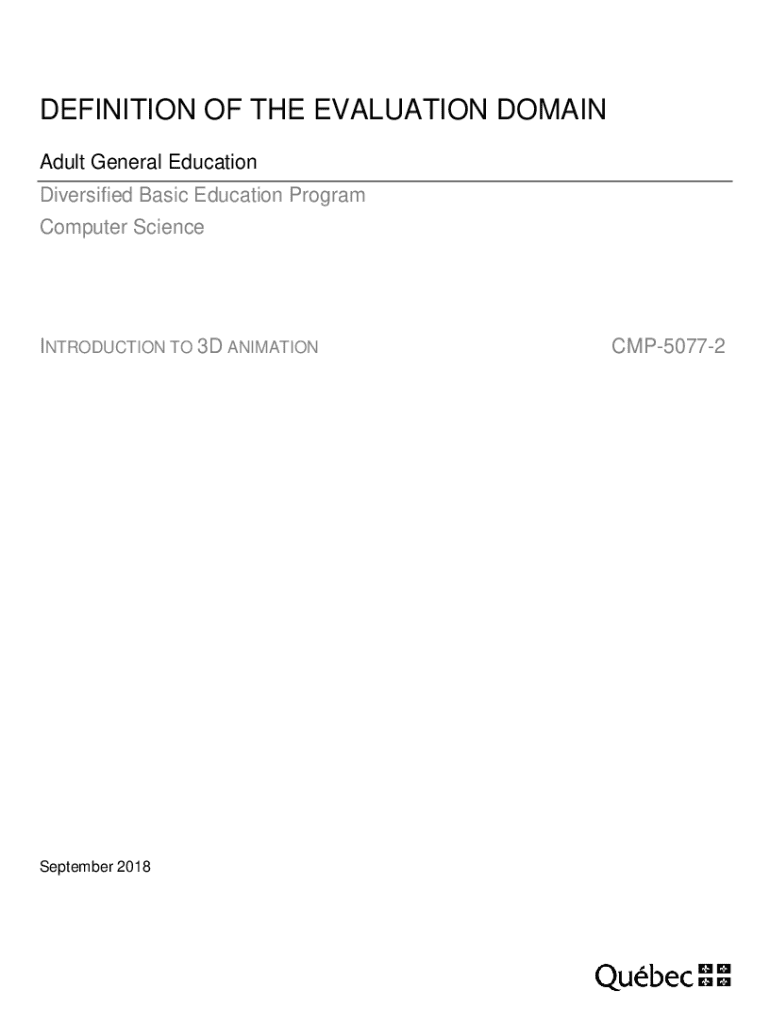 DEFINITION OF THE EVALUATION DOMAIN

Adult General Education

Diversified Basic Education Program

Computer Science

INTRODUCTION TO 3D ANIMATION

CMP-5077-2

September 2018

Québec